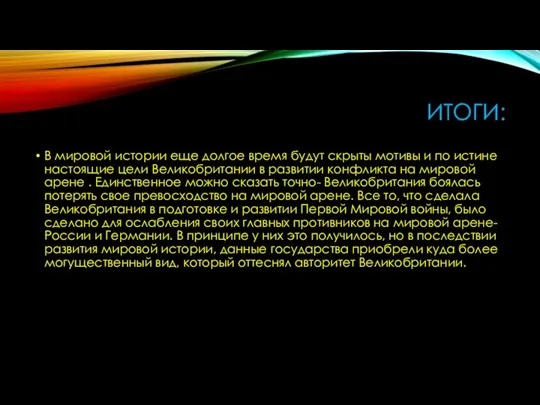 ИТОГИ:

• В мировой истории еще долгое время будут скрыты мотивы и по истине настоящие цели Великобритании в развитии конфликта на мировой арене . Единственное можно сказать точно- Великобритания боялась потерять свое превосходство на мировой арене. Все то, что сделала Великобритания в подготовке и развитии Первой Мировой войны, было сделано для ослабления своих главных противников на мировой арене- России и Германии. В принципе у них это получилось, но в последствии развития мировой истории, данные государства приобрели куда более могущественный вид, который оттеснял авторитет Великобритании.